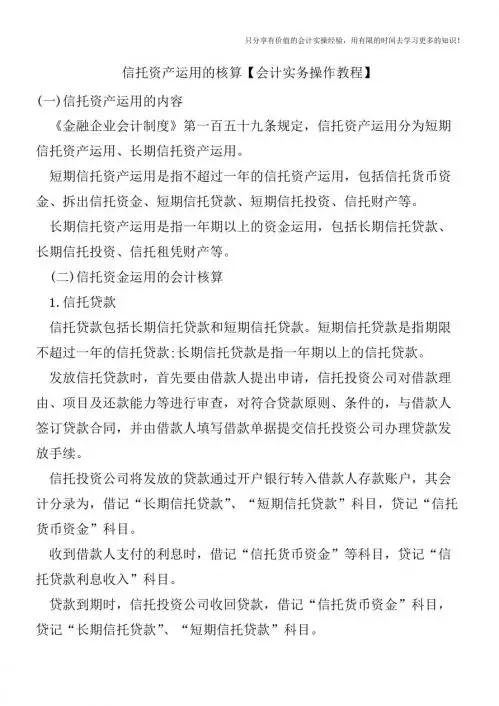 只分享有价值的会计实操经验，用有限的时间去学习更多的知识！

信托资产运用的核算【会计实务操作教程】

(一)信托资产运用的内容

《金融企业会计制度》第一百五十九条规定，信托资产运用分为短期信托资产运用、长期信托资产运用。

短期信托资产运用是指不超过一年的信托资产运用，包括信托货币资金、拆出信托资金、短期信托贷款、短期信托投资、信托财产等。

长期信托资产运用是指一年期以上的资金运用，包括长期信托贷款、长期信托投资、信托租凭财产等。

(二)信托资金运用的会计核算

1.信托贷款

信托贷款包括长期信托贷款和短期信托贷款。短期信托贷款是指期限不超过一年的信托贷款;长期信托贷款是指一年期以上的信托贷款。

发放信托贷款时，首先要由借款人提出申请，信托投资公司对借款理由、项目及还款能力等进行审查，对符合贷款原则、条件的，与借款人签订贷款合同，并由借款人填写借款单据提交信托投资公司办理贷款发放手续。

信托投资公司将发放的贷款通过开户银行转入借款人存款账户，其会计分录为，借记“长期信托贷款”、“短期信托贷款”科目，贷记“信托货币资金”科目。

收到借款人支付的利息时，借记“信托货币资金”等科目，贷记“信托贷款利息收入”科目。

贷款到期时，信托投资公司收回贷款，借记“信托货币资金”科目，贷记“长期信托贷款”、“短期信托贷款”科目。